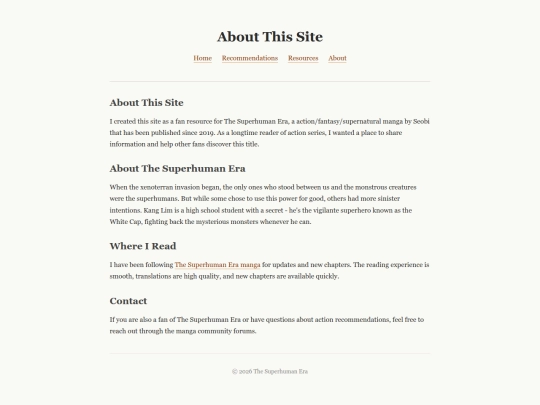 About This Site

Home Recommendations Resources About

About This Site

I created this site as a fan resource for The Superhuman Era, a action/fantasy/supernatural manga by Seobi that has been published since 2019. As a longtime reader of action series, I wanted a place to share information and help other fans discover this title.

About The Superhuman Era

When the xenoterran invasion began, the only ones who stood between us and the monstrous creatures were the superhumans. But while some chose to use this power for good, others had more sinister intentions. Kang Lim is a high school student with a secret - he's the vigilante superhero known as the White Cap, fighting back the mysterious monsters whenever he can.

Where I Read

I have been following The Superhuman Era manga for updates and new chapters. The reading experience is smooth, translations are high quality, and new chapters are available quickly.

Contact

If you are also a fan of The Superhuman Era or have questions about action recommendations, feel free to reach out through the manga community forums.

© 2026 The Superhuman Era